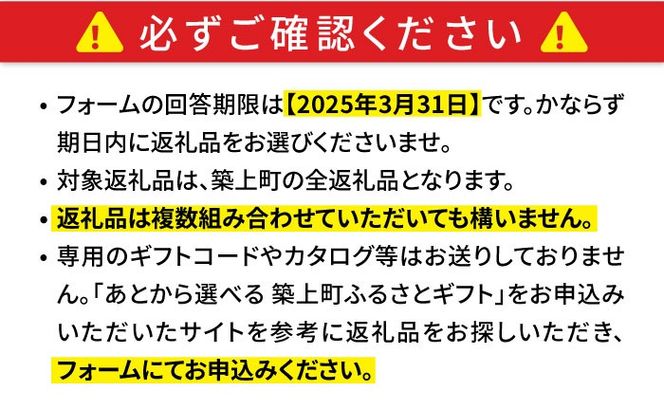 必ずご確認ください

• フォームの回答期限は【2025年3月31日】です。かならず期日内に返礼品をお選びくださいませ。
• 対象返礼品は、築上町の全返礼品となります。
• 返礼品は複数組み合わせていただいても構いません。
• 専用のギフトコードやカタログ等はお送りしておりません。「あとから選べる 築上町ふるさとギフト」をお申込みいただいたサイトを参考に返礼品をお探しいただき、フォームにてお申込みください。